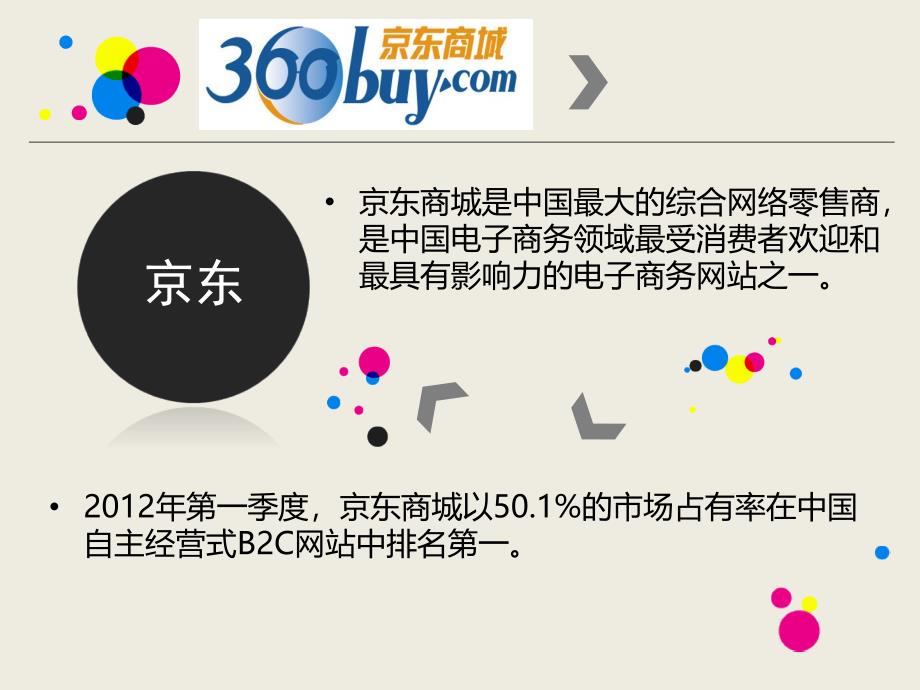 360buy.com 京东商城

京东

• 京东商城是中国最大的综合网络零售商，是中国电子商务领域最受消费者欢迎和最具有影响力的电子商务网站之一。

• 2012年第一季度，京东商城以50.1%的市场占有率在中国自主经营式B2C网站中排名第一。